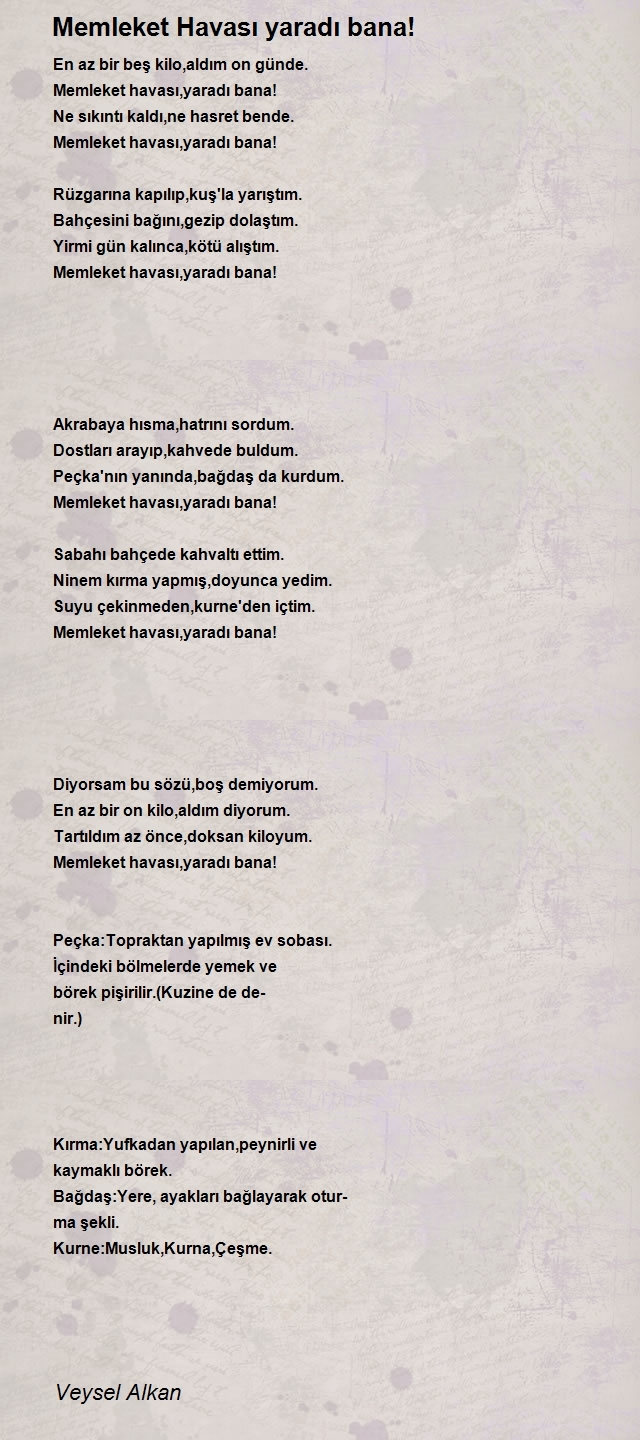 Memleket Havası yaradı bana!

En az bir beş kilo,aldım on günde.
Memleket havası,yaradı bana!
Ne sıkıntı kaldı,ne hasret bende.
Memleket havası,yaradı bana!

Rüzgarına kapılıp,kuş'la yarıştım.
Bahçesini bağını,gezip dolaştım.
Yirmi gün kalınca,kötü alıştım.
Memleket havası,yaradı bana!

Akrabaya hısma,hatrını sordum.
Dostları arayıp,kahvede buldum.
Peçka'nın yanında,bağdaş da kurdum.
Memleket havası,yaradı bana!

Sabahı bahçede kahvaltı ettim.
Ninem kırma yapmış,doyunca yedim.
Suyu çekinmeden,kurne'den içtim.
Memleket havası,yaradı bana!

Diyorsam bu sözü,boş demiyorum.
En az bir on kilo,aldım diyorum.
Tartıldım az önce,doksan kiloyum.
Memleket havası,yaradı bana!

Peçka:Topraktan yapılmış ev sobası. İçindeki bölmelerde yemek ve börek pişirilir.(Kuzine de denir.)

Kırma:Yufkadan yapılan,peynirli ve kaymaklı börek.
Bağdaş:Yere, ayakları bağlayarak oturma şekli.
Kurne:Musluk,Kurna,Çeşme.

Veysel Alkan